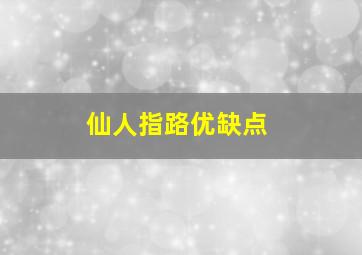 仙人指路优缺点